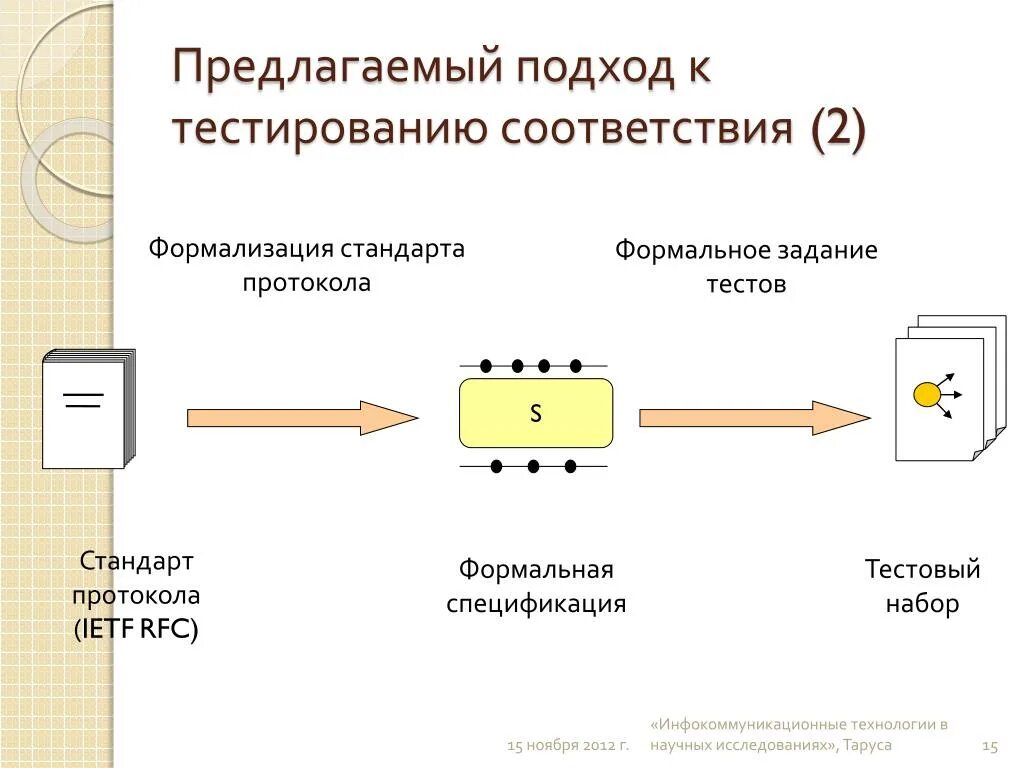 Предлагаемый подход к тестированию соответствия (2)

Формализация стандарта протокола

Формальное задание тестов

S

Стандарт протокола (IETF RFC)

Формальная спецификация

Тестовый набор

15 ноября 2012 г.

«Инфокоммуникационные технологии в научных исследованиях», Таруса

15